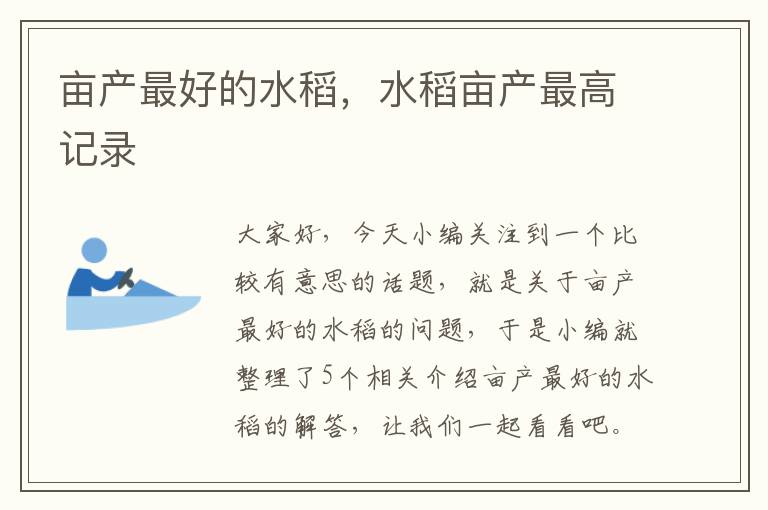 亩产最好的水稻，水稻亩产最高记录

大家好，今天小编关注到一个比较有意思的话题，就是关于亩产最好的水稻的问题，于是小编就整理了5个相关介绍亩产最好的水稻的解答，让我们一起看看吧。